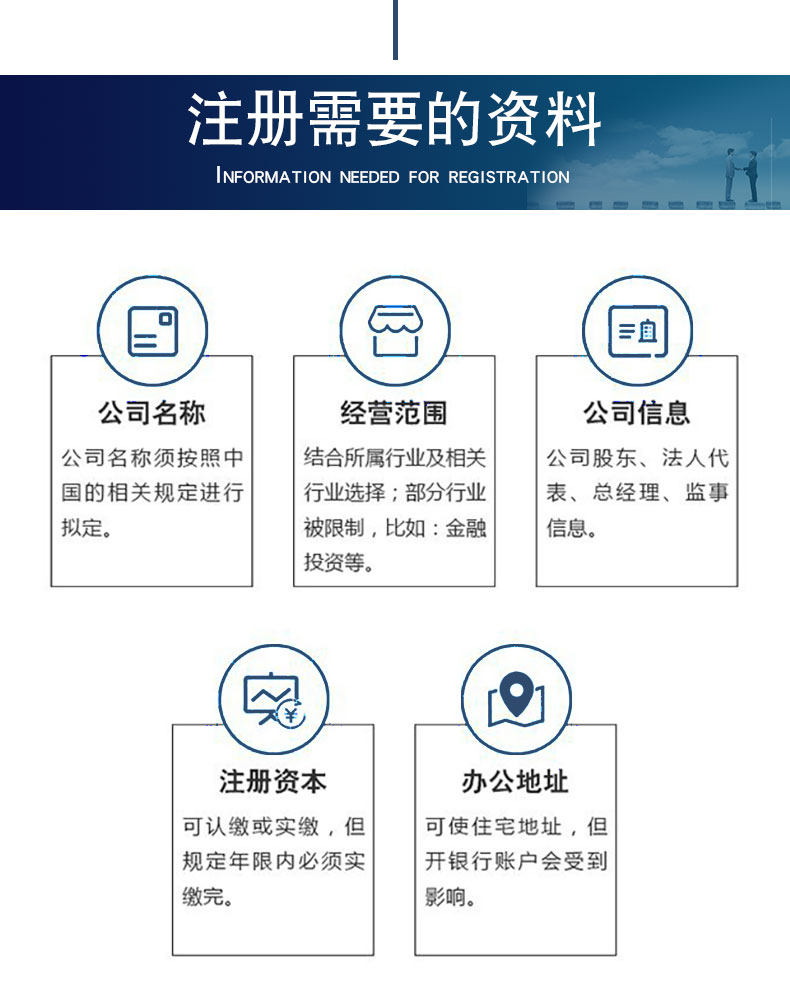 注册需要的资料

INFORMATION NEEDED FOR REGISTRATION

公司名称

公司名称须按照中国的相关规定进行拟定。

经营范围

结合所属行业及相关行业选择；部分行业被限制，比如：金融投资等。

公司信息

公司股东、法人代表、总经理、监事信息。

注册资本

可认缴或实缴，但规定年限内必须实缴完。

办公地址

可使住宅地址，但开银行账户会受到影响。